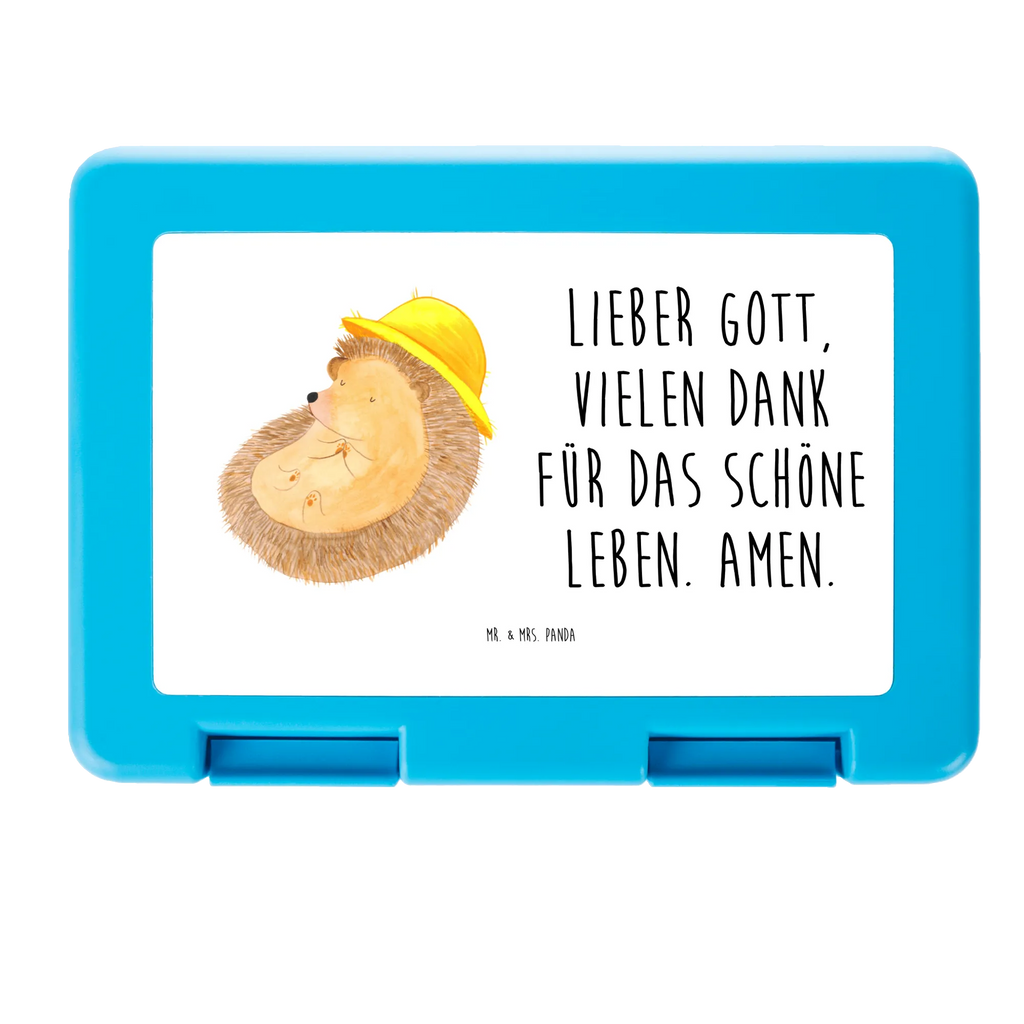 LIEBER GOTT, VIELEN DANK FÜR DAS SCHÖNE LEBEN. AMEN.

MR. & MRS. PANDA